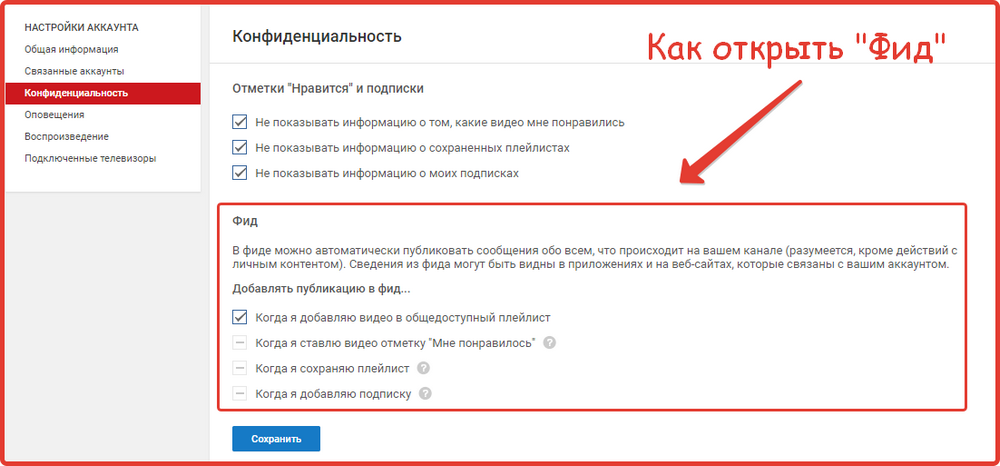 НАСТРОЙКИ АККАУНТА
Общая информация
Связанные аккаунты
Конфиденциальность
Оповещения
Воспроизведение
Подключенные телевизоры

Конфиденциальность

Как открыть "Фид"

Отметки "Нравится" и подписки

Не показывать информацию о том, какие видео мне понравились
Не показывать информацию о сохраненных плейлистах
Не показывать информацию о моих подписках

Фид

В фиде можно автоматически публиковать сообщения обо всем, что происходит на вашем канале (разумеется, кроме действий с личным контентом). Сведения из фида могут быть видны в приложениях и на веб-сайтах, которые связаны с вашим аккаунтом.

Добавлять публикацию в фид...

Когда я добавляю видео в общедоступный плейлист
Когда я ставлю видео отметку "Мне понравилось" ?
Когда я сохраняю плейлист ?
Когда я добавляю подписку ?

Сохранить